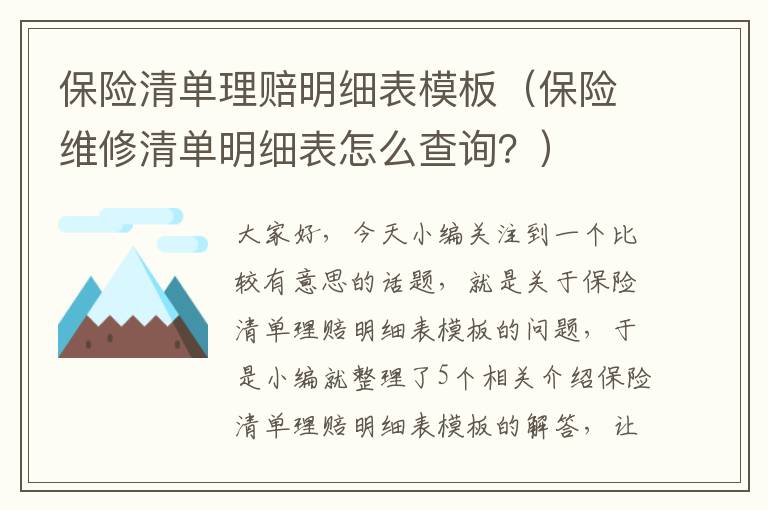 保险清单理赔明细表模板（保险维修清单明细表怎么查询？）

大家好，今天小编关注到一个比较有意思的话题，就是关于保险清单理赔明细表模板的问题，于是小编就整理了5个相关介绍保险清单理赔明细表模板的解答，让